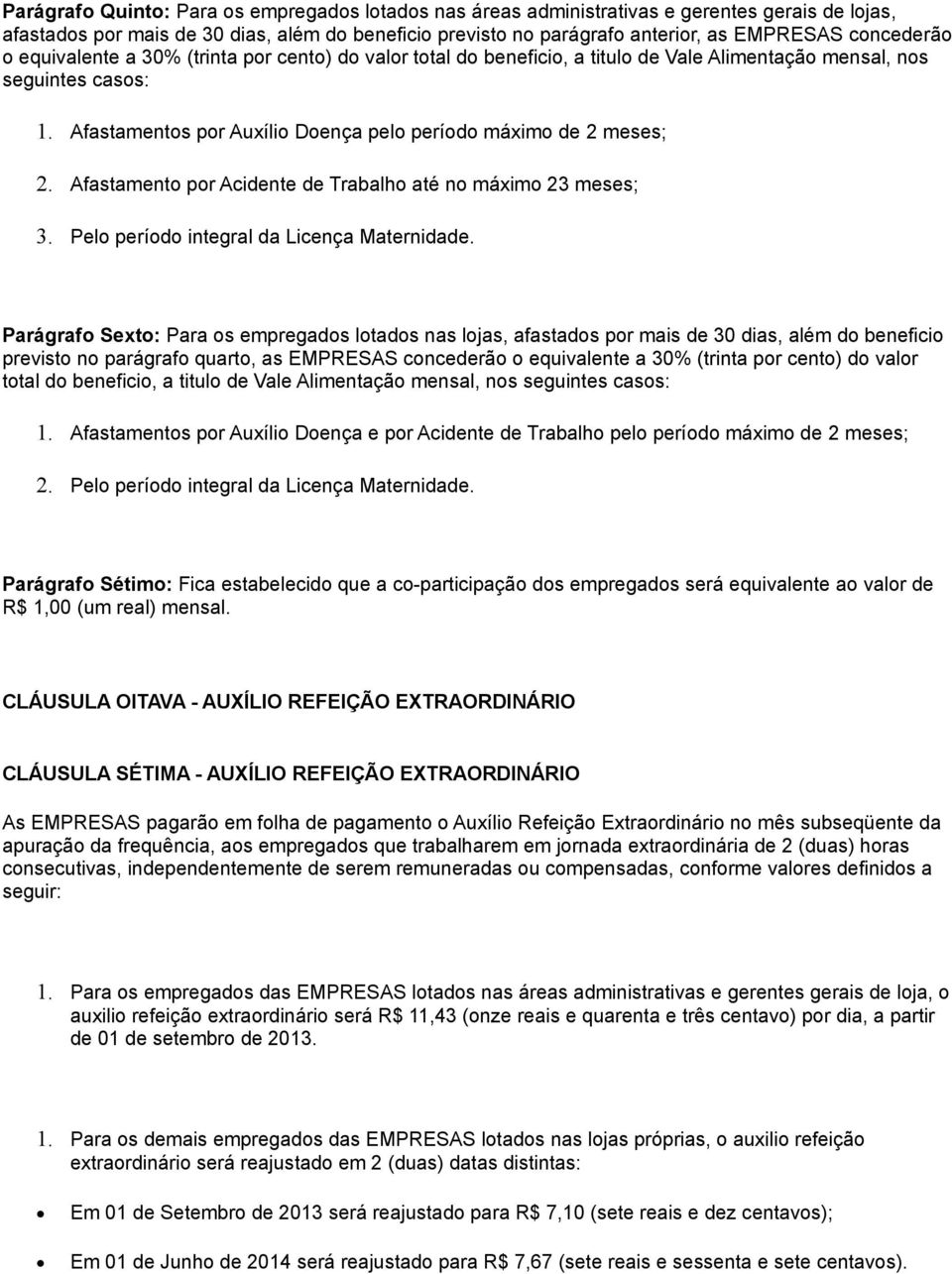 Parágrafo Quinto: Para os empregados lotados nas áreas administrativas e gerentes gerais de lojas, afastados por mais de 30 dias, além do beneficio previsto no parágrafo anterior, as EMPRESAS concederão o equivalente a 30% (trinta por cento) do valor total do beneficio, a titulo de Vale Alimentação mensal, nos seguintes casos:

1. Afastamentos por Auxílio Doença pelo período máximo de 2 meses;

2. Afastamento por Acidente de Trabalho até no máximo 23 meses;

3. Pelo período integral da Licença Maternidade.

Parágrafo Sexto: Para os empregados lotados nas lojas, afastados por mais de 30 dias, além do beneficio previsto no parágrafo quarto, as EMPRESAS concederão o equivalente a 30% (trinta por cento) do valor total do beneficio, a titulo de Vale Alimentação mensal, nos seguintes casos:

1. Afastamentos por Auxílio Doença e por Acidente de Trabalho pelo período máximo de 2 meses;

2. Pelo período integral da Licença Maternidade.

Parágrafo Sétimo: Fica estabelecido que a co-participação dos empregados será equivalente ao valor de R$ 1,00 (um real) mensal.

CLÁUSULA OITAVA - AUXÍLIO REFEIÇÃO EXTRAORDINÁRIO

CLÁUSULA SÉTIMA - AUXÍLIO REFEIÇÃO EXTRAORDINÁRIO

As EMPRESAS pagarão em folha de pagamento o Auxílio Refeição Extraordinário no mês subseqüente da apuração da frequência, aos empregados que trabalharem em jornada extraordinária de 2 (duas) horas consecutivas, independentemente de serem remuneradas ou compensadas, conforme valores definidos a seguir:

1. Para os empregados das EMPRESAS lotados nas áreas administrativas e gerentes gerais de loja, o auxilio refeição extraordinário será R$ 11,43 (onze reais e quarenta e três centavo) por dia, a partir de 01 de setembro de 2013.

1. Para os demais empregados das EMPRESAS lotados nas lojas próprias, o auxilio refeição extraordinário será reajustado em 2 (duas) datas distintas:

• Em 01 de Setembro de 2013 será reajustado para R$ 7,10 (sete reais e dez centavos);

• Em 01 de Junho de 2014 será reajustado para R$ 7,67 (sete reais e sessenta e sete centavos).